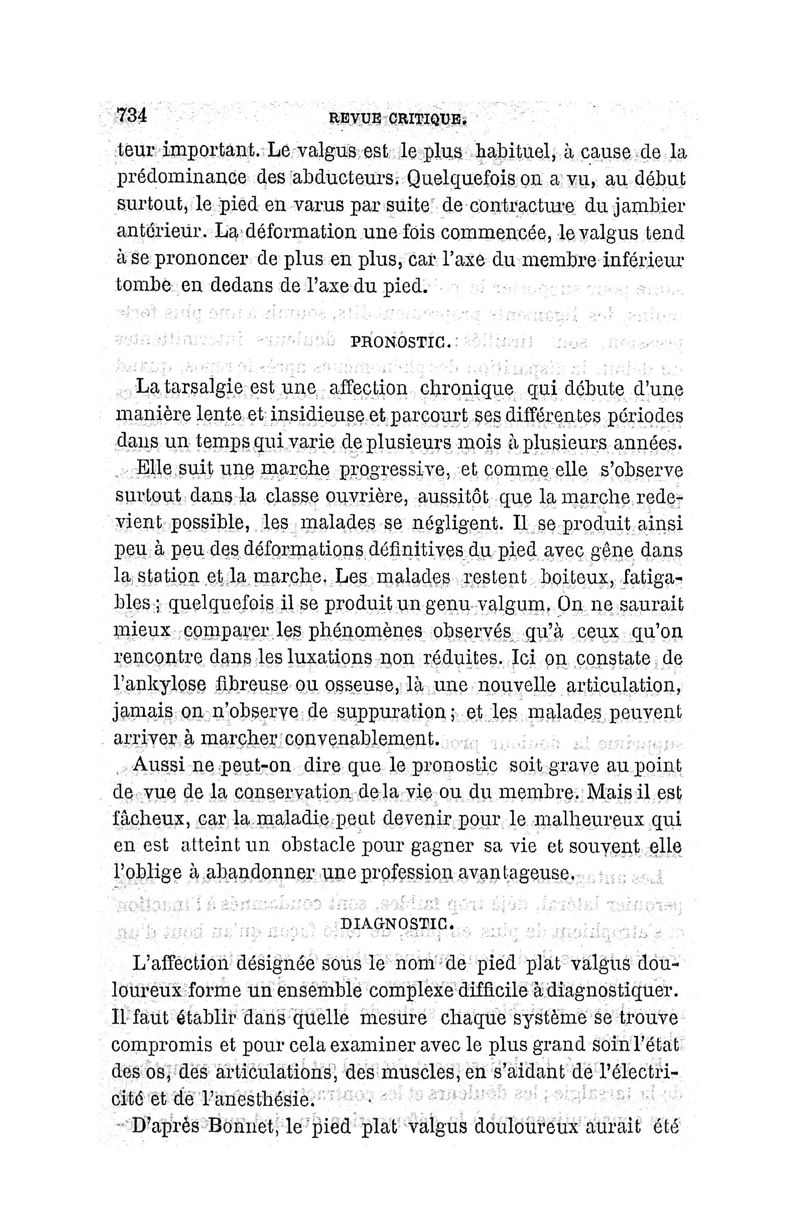 734 REVUE CRITIQUE.

teur important. Le valgus est le plus habituel, à cause de la prédominance des abducteurs. Quelquefois on a vu, au début surtout, le pied en varus par suite de contracture du jambier antérieur. La déformation une fois commencée, le valgus tend à se prononcer de plus en plus, car l'axe du membre inférieur tombe en dedans de l'axe du pied.

PRONOSTIC.

La tarsalgie est une affection chronique qui débute d'une manière lente et insidieuse et parcourt ses différentes périodes dans un temps qui varie de plusieurs mois à plusieurs années.

Elle suit une marche progressive, et comme elle s'observe surtout dans la classe ouvrière, aussitôt que la marche redevient possible, les malades se négligent. Il se produit ainsi peu à peu des déformations définitives du pied avec gêne dans la station et la marche. Les malades restent boiteux, fatigables ; quelquefois il se produit un genu valgum. On ne saurait mieux comparer les phénomènes observés qu'à ceux qu'on rencontre dans les luxations non réduites. Ici on constate de l'ankylose fibreuse ou osseuse, là une nouvelle articulation, jamais on n'observe de suppuration ; et les malades peuvent arriver à marcher convenablement.

Aussi ne peut-on dire que le pronostic soit grave au point de vue de la conservation de la vie ou du membre. Mais il est fâcheux, car la maladie peut devenir pour le malheureux qui en est atteint un obstacle pour gagner sa vie et souvent elle l'oblige à abandonner une profession avantageuse.

DIAGNOSTIC.

L'affection désignée sous le nom de pied plat valgus douloureux forme un ensemble complexe difficile à diagnostiquer. Il faut établir dans quelle mesure chaque système se trouve compromis et pour cela examiner avec le plus grand soin l'état des os, des articulations, des muscles, en s'aidant de l'électricité et de l'anesthésie.

D'après Bonnet, le pied plat valgus douloureux aurait été